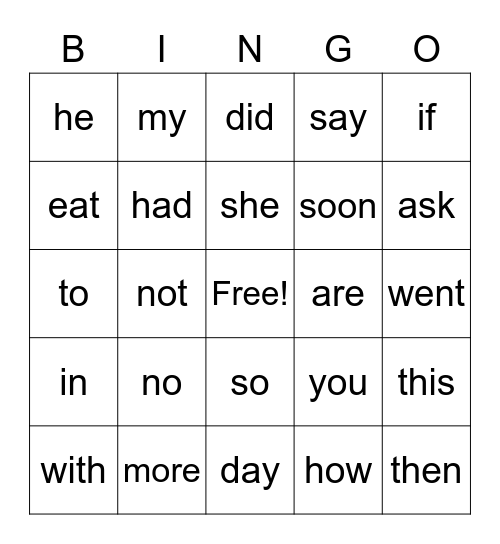 | B | I | N | G | O |
|---|---|---|---|---|
| he | my | did | say | if |
| eat | had | she | soon | ask |
| to | not | Free! | are | went |
| in | no | so | you | this |
| with | more | day | how | then |